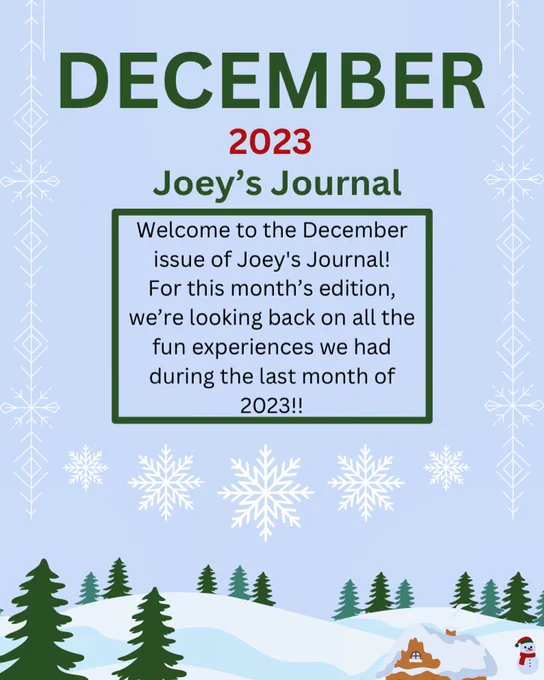 DECEMBER

2023

Joey's Journal

Welcome to the December issue of Joey's Journal! For this month's edition, we're looking back on all the fun experiences we had during the last month of 2023!!